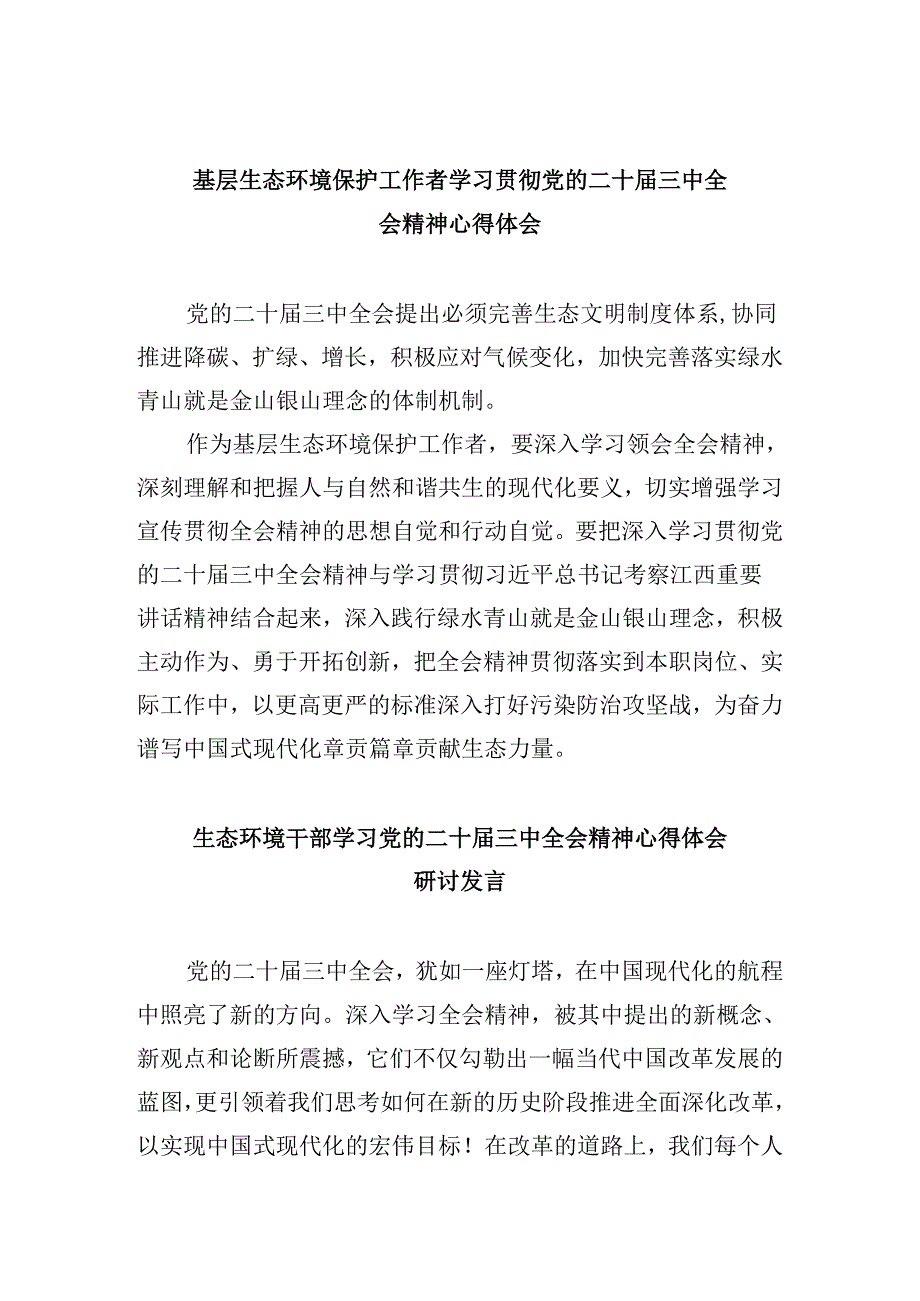 基层生态环境保护工作者学习贯彻党的二十届三中全会精神心得体会

党的二十届三中全会提出必须完善生态文明制度体系,协同推进降碳、扩绿、增长，积极应对气候变化，加快完善落实绿水青山就是金山银山理念的体制机制。

作为基层生态环境保护工作者，要深入学习领会全会精神，深刻理解和把握人与自然和谐共生的现代化要义，切实增强学习宣传贯彻全会精神的思想自觉和行动自觉。要把深入学习贯彻党的二十届三中全会精神与学习贯彻习近平总书记考察江西重要讲话精神结合起来，深入践行绿水青山就是金山银山理念，积极主动作为、勇于开拓创新，把全会精神贯彻落实到本职岗位、实际工作中，以更高更严的标准深入打好污染防治攻坚战，为奋力谱写中国式现代化章贡篇章贡献生态力量。

生态环境干部学习党的二十届三中全会精神心得体会研讨发言

党的二十届三中全会，犹如一座灯塔，在中国现代化的航程中照亮了新的方向。深入学习全会精神，被其中提出的新概念、新观点和论断所震撼，它们不仅勾勒出一幅当代中国改革发展的蓝图,更引领着我们思考如何在新的历史阶段推进全面深化改革，以实现中国式现代化的宏伟目标！在改革的道路上，我们每个人